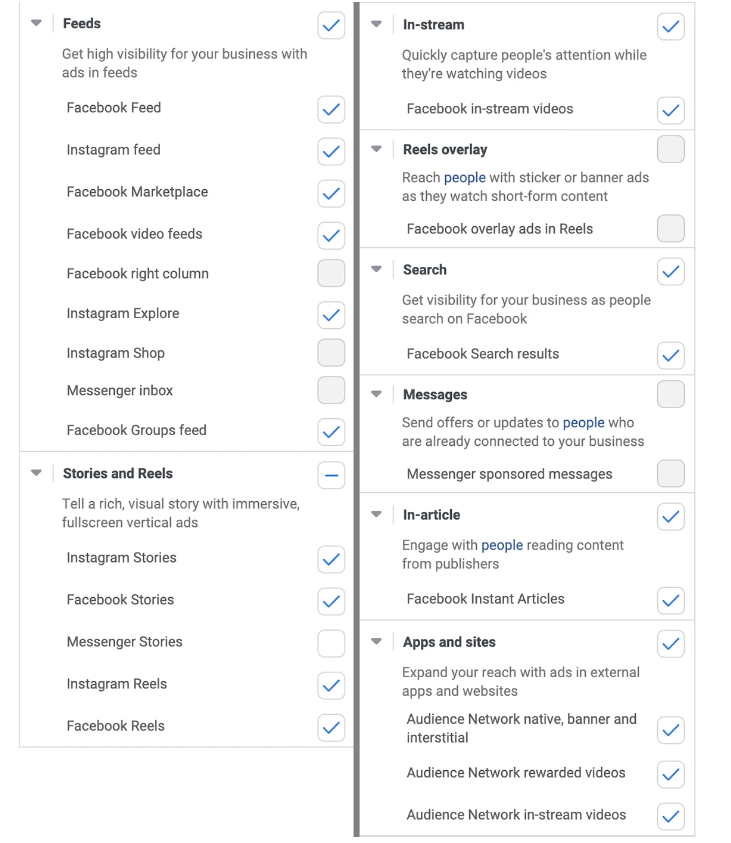 Feeds

Get high visibility for your business with ads in feeds

Facebook Feed

Instagram feed

Facebook Marketplace

Facebook video feeds

Facebook right column

Instagram Explore

Instagram Shop

Messenger inbox

Facebook Groups feed

Stories and Reels

Tell a rich, visual story with immersive, fullscreen vertical ads

Instagram Stories

Facebook Stories

Messenger Stories

Instagram Reels

Facebook Reels

In-stream

Quickly capture people's attention while they're watching videos

Facebook in-stream videos

Reels overlay

Reach people with sticker or banner ads as they watch short-form content

Facebook overlay ads in Reels

Search

Get visibility for your business as people search on Facebook

Facebook Search results

Messages

Send offers or updates to people who are already connected to your business

Messenger sponsored messages

In-article

Engage with people reading content from publishers

Facebook Instant Articles

Apps and sites

Expand your reach with ads in external apps and websites

Audience Network native, banner and interstitial

Audience Network rewarded videos

Audience Network in-stream videos